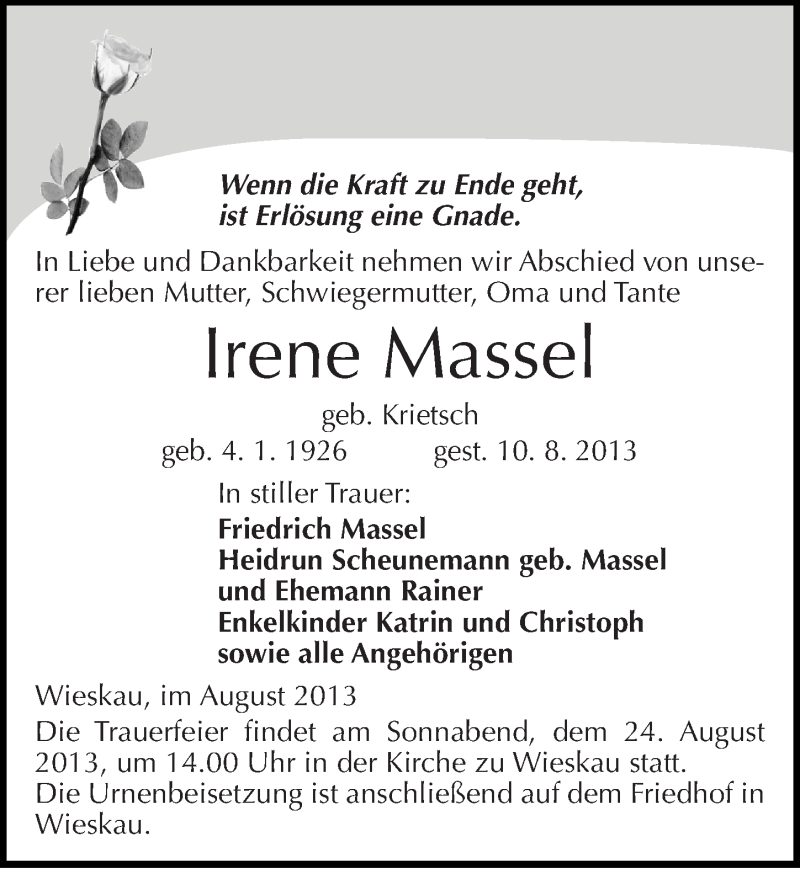 Wenn die Kraft zu Ende geht,
ist Erlösung eine Gnade.

In Liebe und Dankbarkeit nehmen wir Abschied von unserer lieben Mutter, Schwiegermutter, Oma und Tante

Irene Massel

geb. Krietsch

geb. 4. 1. 1926 gest. 10. 8. 2013

In stiller Trauer:
Friedrich Massel
Heidrun Scheunemann geb. Massel
und Ehemann Rainer
Enkelkinder Katrin und Christoph
sowie alle Angehörigen

Wieskau, im August 2013

Die Trauerfeier findet am Sonnabend, dem 24. August 2013, um 14.00 Uhr in der Kirche zu Wieskau statt.
Die Urnenbeisetzung ist anschließend auf dem Friedhof in Wieskau.